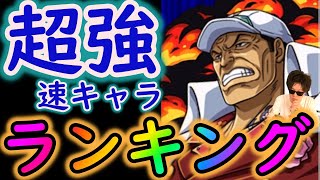 超強
速キャラ
ランキング